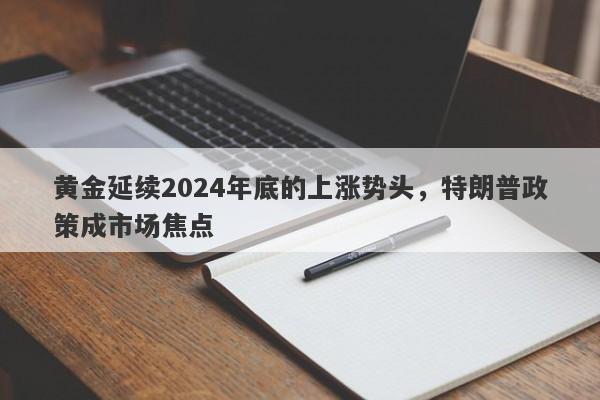 黄金延续2024年底的上涨势头，特朗普政策成市场焦点